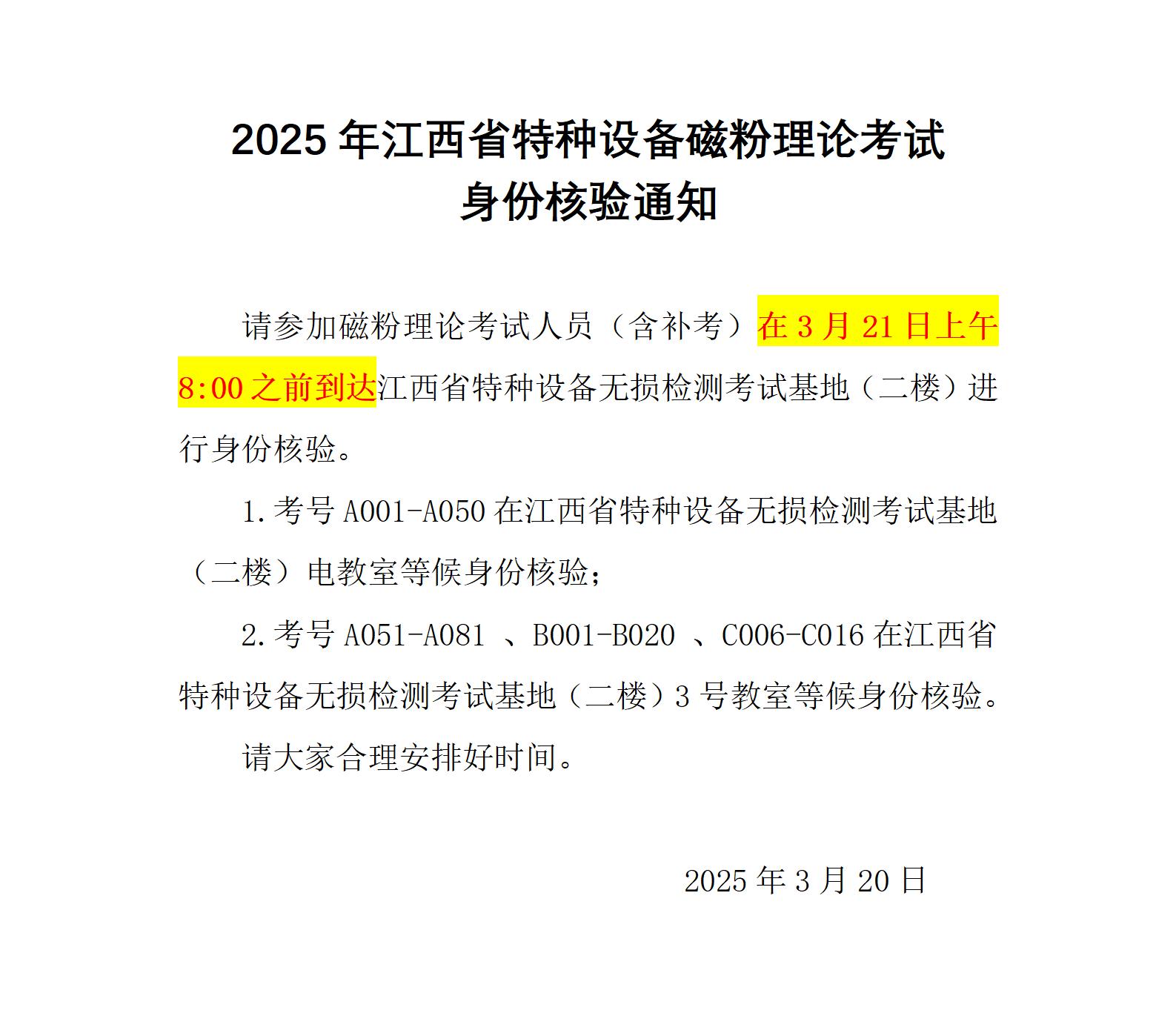 2025年江西省特种设备磁粉理论考试
身份核验通知

请参加磁粉理论考试人员（含补考）在3月21日上午8:00之前到达江西省特种设备无损检测考试基地（二楼）进行身份核验。

1.考号A001-A050在江西省特种设备无损检测考试基地（二楼）电教室等候身份核验；

2.考号A051-A081、B001-B020、C006-C016在江西省特种设备无损检测考试基地（二楼）3号教室等候身份核验。

请大家合理安排好时间。

2025年3月20日